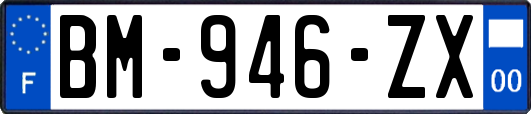 F
BM-946-ZX
00